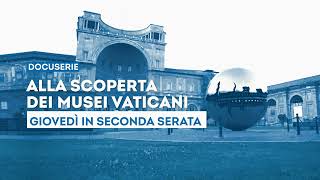 DOCUSERIE
ALLA SCOPERTA DEI MUSEI VATICANI
GIOVEDÌ IN SECONDA SERATA